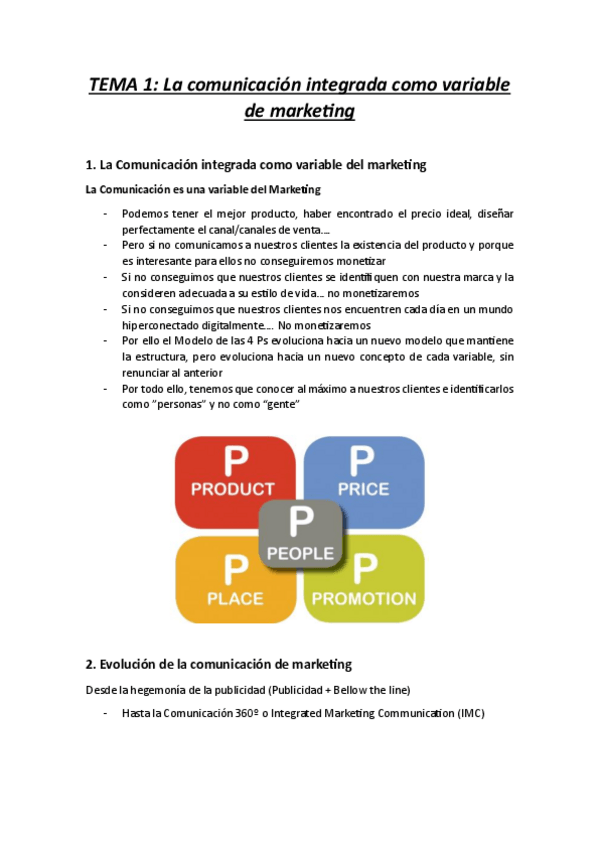 TEMA 1: La comunicación integrada como variable de marketing

1. La Comunicación integrada como variable del marketing

La Comunicación es una variable del Marketing

- Podemos tener el mejor producto, haber encontrado el precio ideal, diseñar perfectamente el canal/canales de venta….
- Pero si no comunicamos a nuestros clientes la existencia del producto y porque es interesante para ellos no conseguiremos monetizar
- Si no conseguimos que nuestros clientes se identifiquen con nuestra marca y la consideren adecuada a su estilo de vida… no monetizaremos
- Si no conseguimos que nuestros clientes nos encuentren cada día en un mundo hiperconectado digitalmente…. No monetizaremos
- Por ello el Modelo de las 4 Ps evoluciona hacia un nuevo modelo que mantiene la estructura, pero evoluciona hacia un nuevo concepto de cada variable, sin renunciar al anterior
- Por todo ello, tenemos que conocer al máximo a nuestros clientes e identificarlos como "personas" y no como "gente"

P PRODUCT
P PRICE
P PEOPLE
P PLACE
P PROMOTION

2. Evolución de la comunicación de marketing

Desde la hegemonía de la publicidad (Publicidad + Bellow the line)

- Hasta la Comunicación 360º o Integrated Marketing Communication (IMC)